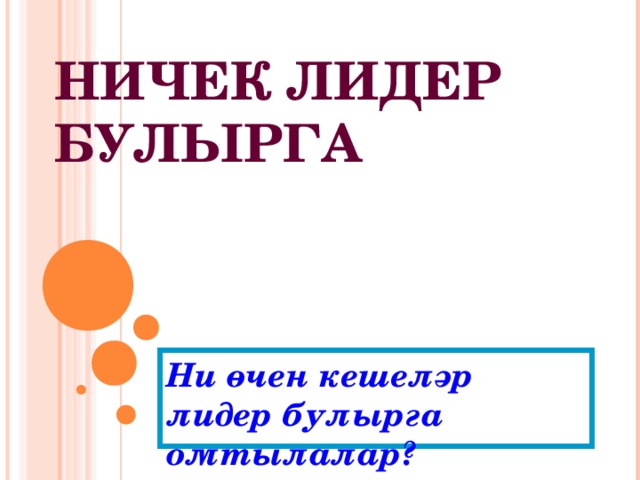 НИЧЕК ЛИДЕР БУЛЫРГА

Ни өчен кешеләр лидер булырга омтылалар?